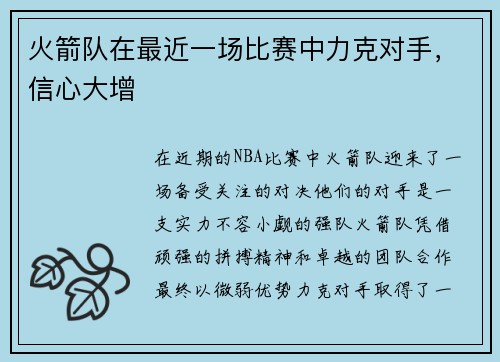 火箭队在最近一场比赛中力克对手，信心大增

在近期的NBA比赛中火箭队迎来了一场备受关注的对决他们的对手是一支实力不容小觑的强队火箭队凭借顽强的拼搏精神和卓越的团队合作最终以微弱优势力克对手取得了一